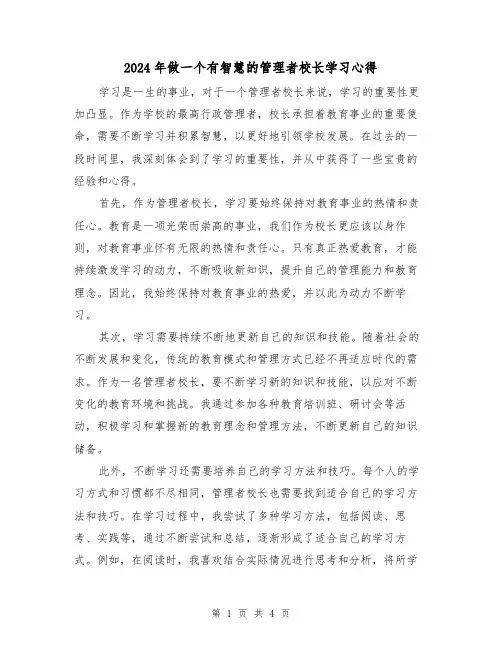 2024年做一个有智慧的管理者校长学习心得

学习是一生的事业，对于一个管理者校长来说，学习的重要性更加凸显。作为学校的最高行政管理者，校长承担着教育事业的重要使命，需要不断学习并积累智慧，以更好地引领学校发展。在过去的一段时间里，我深刻体会到了学习的重要性，并从中获得了一些宝贵的经验和心得。

首先，作为管理者校长，学习要始终保持对教育事业的热情和责任心。教育是一项光荣而崇高的事业，我们作为校长更应该以身作则，对教育事业怀有无限的热情和责任心。只有真正热爱教育，才能持续激发学习的动力，不断吸收新知识，提升自己的管理能力和教育理念。因此，我始终保持对教育事业的热爱，并以此为动力不断学习。

其次，学习需要持续不断地更新自己的知识和技能。随着社会的不断发展和变化，传统的教育模式和管理方式已经不再适应时代的需求。作为一名管理者校长，要不断学习新的知识和技能，以应对不断变化的教育环境和挑战。我通过参加各种教育培训班、研讨会等活动，积极学习和掌握新的教育理念和管理方法，不断更新自己的知识储备。

此外，不断学习还需要培养自己的学习方法和技巧。每个人的学习方式和习惯都不尽相同，管理者校长也需要找到适合自己的学习方法和技巧。在学习过程中，我尝试了多种学习方法，包括阅读、思考、实践等，通过不断尝试和总结，逐渐形成了适合自己的学习方式。例如，在阅读时，我喜欢结合实际情况进行思考和分析，将所学

第 1 页 共 4 页